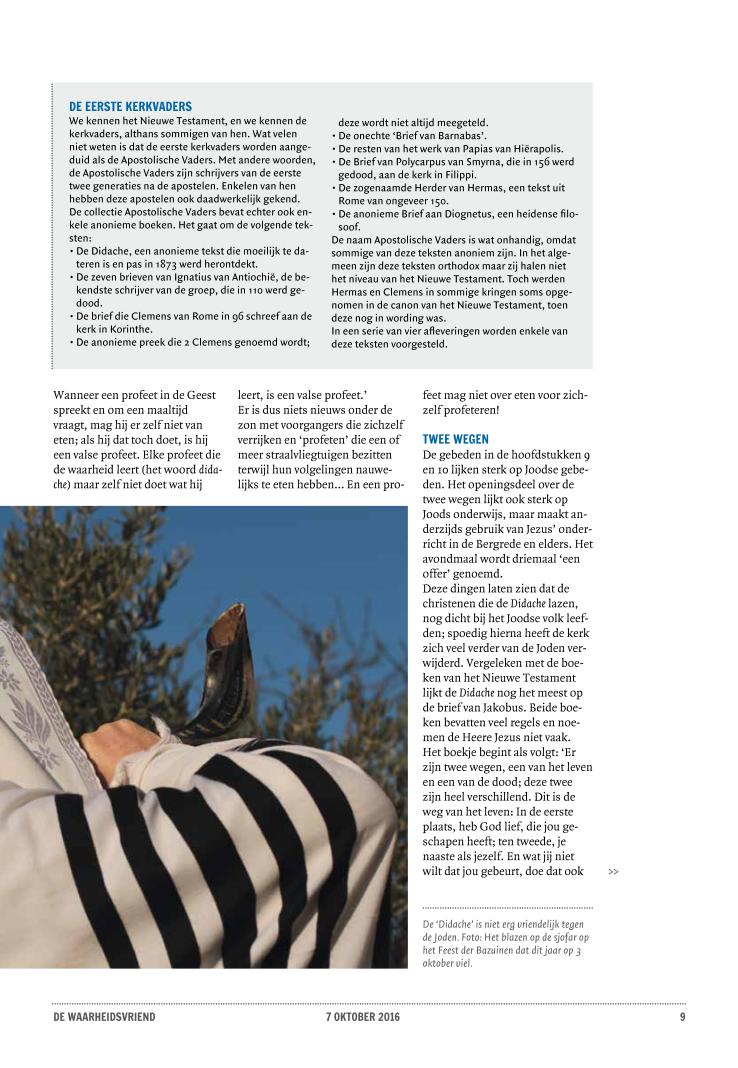 DE EERSTE KERKVADERS

We kennen het Nieuwe Testament, en we kennen de kerkvaders, althans sommigen van hen. Wat velen niet weten is dat de eerste kerkvaders worden aangeduid als de Apostolische Vaders. Met andere woorden, de Apostolische Vaders zijn schrijvers van de eerste twee generaties na de apostelen. Enkelen van hen hebben deze apostelen ook daadwerkelijk gekend.
De collectie Apostolische Vaders bevat echter ook enkele anonieme boeken. Het gaat om de volgende teksten:
• De Didache, een anonieme tekst die moeilijk te dateren is en pas in 1873 werd herontdekt.
• De zeven brieven van Ignatius van Antiochië, de bekendste schrijver van de groep, die in 110 werd gedood.
• De brief die Clemens van Rome in 96 schreef aan de kerk in Korinthe.
• De anonieme preek die 2 Clemens genoemd wordt; deze wordt niet altijd meegeteld.
• De onechte 'Brief van Barnabas'.
• De resten van het werk van Papias van Hiërapolis.
• De Brief van Polycarpus van Smyrna, die in 156 werd gedood, aan de kerk in Filippi.
• De zogenaamde Herder van Hermas, een tekst uit Rome van ongeveer 150.
• De anonieme Brief aan Diognetus, een heidense filosoof.
De naam Apostolische Vaders is wat onhandig, omdat sommige van deze teksten anoniem zijn. In het algemeen zijn deze teksten orthodox maar zij halen niet het niveau van het Nieuwe Testament. Toch werden Hermas en Clemens in sommige kringen soms opgenomen in de canon van het Nieuwe Testament, toen deze nog in wording was.
In een serie van vier afleveringen worden enkele van deze teksten voorgesteld.

Wanneer een profeet in de Geest spreekt en om een maaltijd vraagt, mag hij er zelf niet van eten; als hij dat toch doet, is hij een valse profeet. Elke profeet die de waarheid leert (het woord didache) maar zelf niet doet wat hij leert, is een valse profeet.'
Er is dus niets nieuws onder de zon met voorgangers die zichzelf verrijken en 'profeten' die een of meer straalvliegtuigen bezitten terwijl hun volgelingen nauwelijks te eten hebben... En een profeet mag niet over eten voor zichzelf profeteren!

TWEE WEGEN

De gebeden in de hoofdstukken 9 en 10 lijken sterk op Joodse gebeden. Het openingsdeel over de twee wegen lijkt ook sterk op Joods onderwijs, maar maakt anderzijds gebruik van Jezus' onderricht in de Bergrede en elders. Het avondmaal wordt driemaal 'een offer' genoemd.
Deze dingen laten zien dat de christenen die de Didache lazen, nog dicht bij het Joodse volk leefden; spoedig hierna heeft de kerk zich veel verder van de Joden verwijderd. Vergeleken met de boeken van het Nieuwe Testament lijkt de Didache nog het meest op de brief van Jakobus. Beide boeken bevatten veel regels en noemen de Heere Jezus niet vaak.
Het boekje begint als volgt: 'Er zijn twee wegen, een van het leven en een van de dood; deze twee zijn heel verschillend. Dit is de weg van het leven: In de eerste plaats, heb God lief, die jou geschapen heeft; ten tweede, je naaste als jezelf. En wat jij niet wilt dat jou gebeurt, doe dat ook >>

De 'Didache' is niet erg vriendelijk tegen de Joden. Foto: Het blazen op de sjofar op het Feest der Bazuinen dat dit jaar op 3 oktober viel.

DE WAARHEIDSVRIEND 7 OKTOBER 2016 9